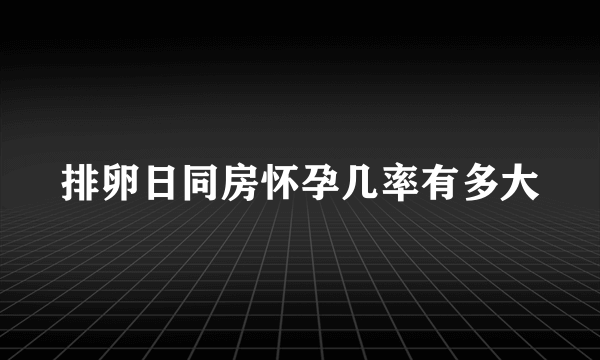 排卵日同房怀孕几率有多大